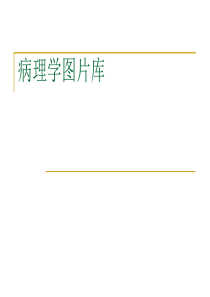 病理学图片库